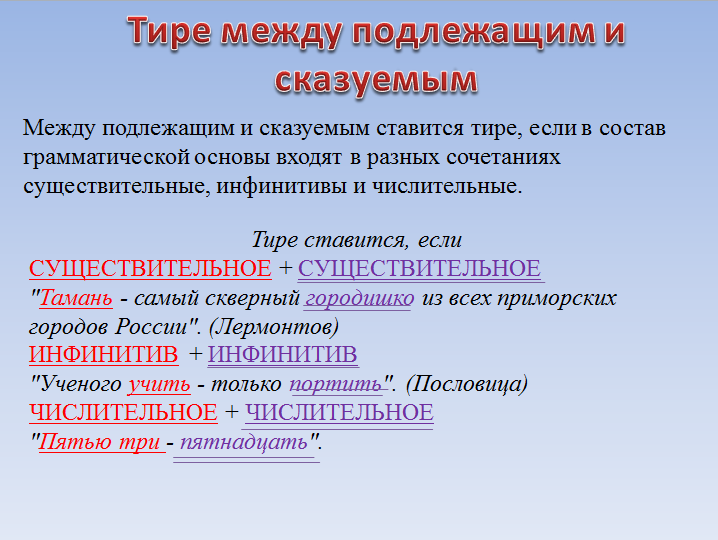 Тире между подлежащим и сказуемым

Между подлежащим и сказуемым ставится тире, если в состав грамматической основы входят в разных сочетаниях существительные, инфинитивы и числительные.

Тире ставится, если

СУЩЕСТВИТЕЛЬНОЕ + СУЩЕСТВИТЕЛЬНОЕ

"Тамань - самый скверный городишко из всех приморских городов России". (Лермонтов)

ИНФИНИТИВ + ИНФИНИТИВ

"Ученого учить - только портить". (Пословица)

ЧИСЛИТЕЛЬНОЕ + ЧИСЛИТЕЛЬНОЕ

"Пятью три - пятнадцать".